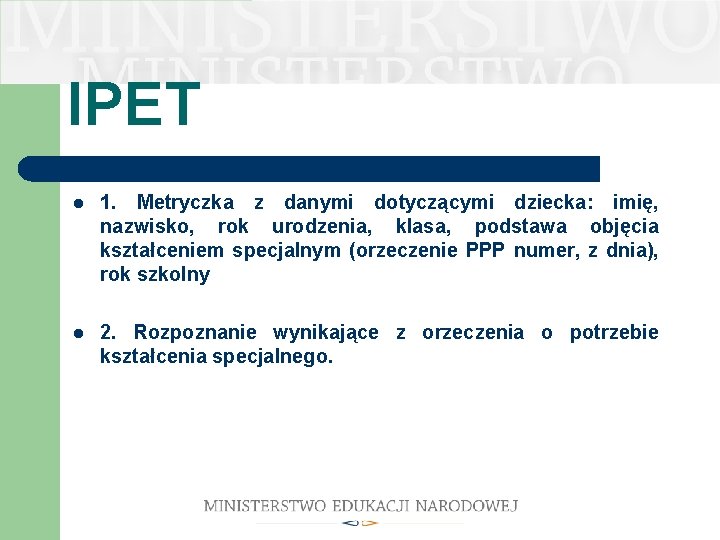 MINISTERSTWO

MINISTERSTWO

IPET

- 1. Metryczka z danymi dotyczącymi dziecka: imię, nazwisko, rok urodzenia, klasa, podstawa objęcia kształceniem specjalnym (orzeczenie PPP numer, z dnia), rok szkolny

- 2. Rozpoznanie wynikające z orzeczenia o potrzebie kształcenia specjalnego.

MINISTERSTWO EDUKACJI NARODOWEJ